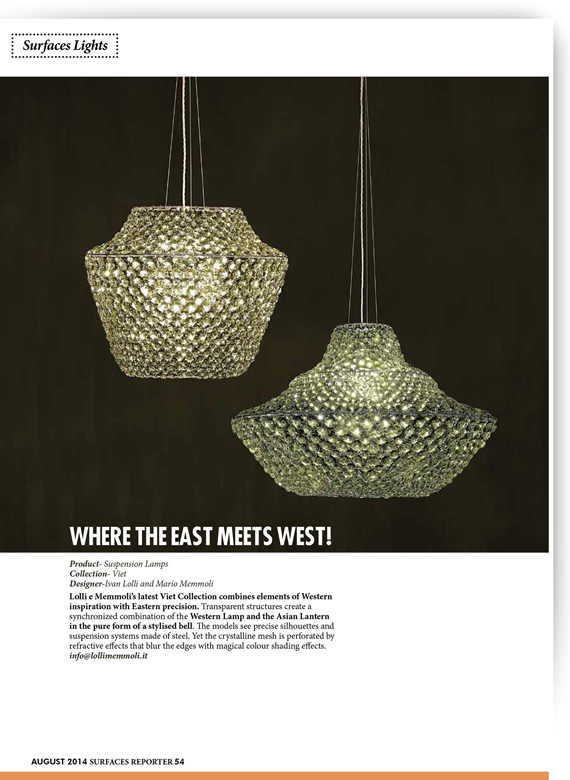 Surfaces Lights

WHERE THE EAST MEETS WEST!

Product- Suspension Lamps
Collection- Viet
Designer-Ivan Lolli and Mario Memmoli

Lolli e Memmoli's latest Viet Collection combines elements of Western inspiration with Eastern precision. Transparent structures create a synchronized combination of the Western Lamp and the Asian Lantern in the pure form of a stylised bell. The models see precise silhouettes and suspension systems made of steel. Yet the crystalline mesh is perforated by refractive effects that blur the edges with magical colour shading effects.
info@lollimemmoli.it

AUGUST 2014 SURFACES REPORTER 54